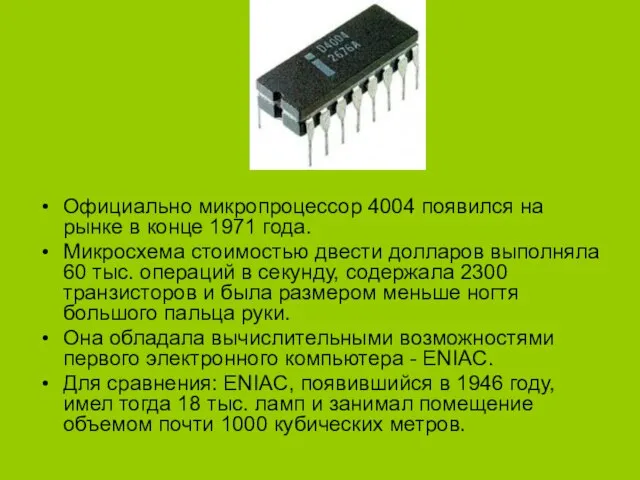 D4004
2676A

• Официально микропроцессор 4004 появился на рынке в конце 1971 года.
• Микросхема стоимостью двести долларов выполняла 60 тыс. операций в секунду, содержала 2300 транзисторов и была размером меньше ногтя большого пальца руки.
• Она обладала вычислительными возможностями первого электронного компьютера - ENIAC.
• Для сравнения: ENIAC, появившийся в 1946 году, имел тогда 18 тыс. ламп и занимал помещение объемом почти 1000 кубических метров.